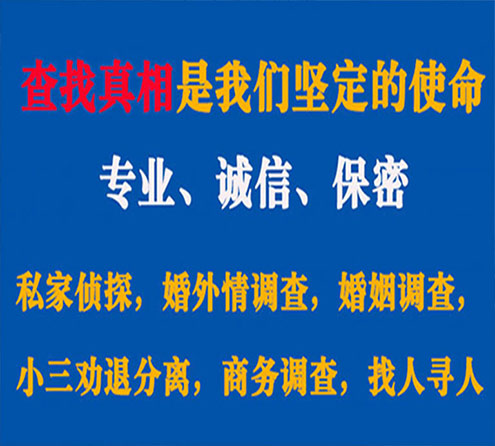 查找真相是我们坚定的使命

专业、诚信、保密

私家侦探，婚外情调查，婚姻调查，

小三劝退分离，商务调查，找人寻人